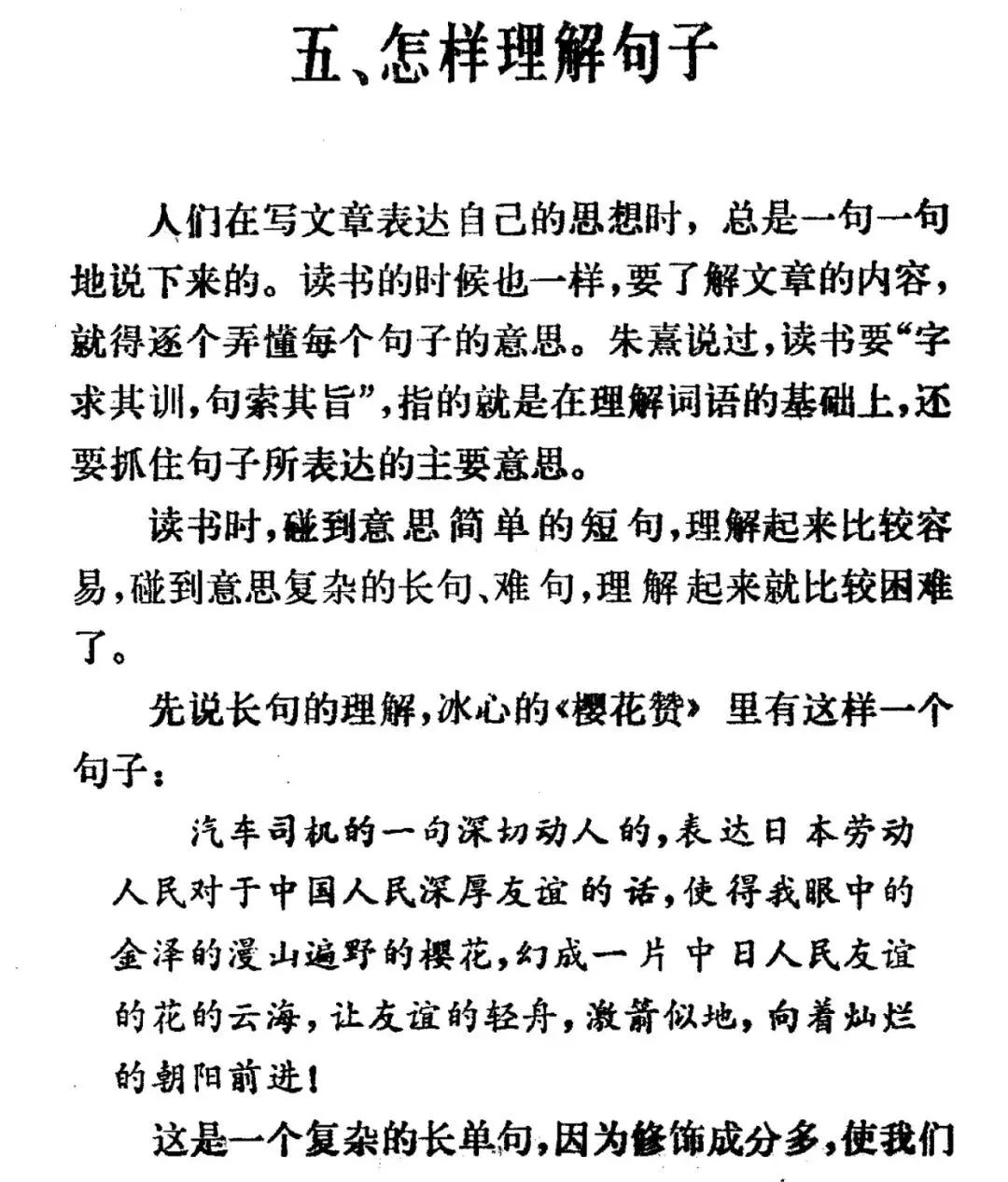 五、怎样理解句子

人们在写文章表达自己的思想时，总是一句一句地说下来的。读书的时候也一样，要了解文章的内容，就得逐个弄懂每个句子的意思。朱熹说过，读书要“字求其训，句索其旨”，指的就是在理解词语的基础上，还要抓住句子所表达的主要意思。

读书时，碰到意思简单的短句，理解起来比较容易，碰到意思复杂的长句、难句，理解起来就比较困难了。

先说长句的理解，冰心的《樱花赞》里有这样一个句子：

汽车司机的一句深切动人的，表达日本劳动人民对于中国人民深厚友谊的话，使得我眼中的金泽的漫山遍野的樱花，幻成一片中日人民友谊的花的云海，让友谊的轻舟，激箭似地，向着灿烂的朝阳前进！

这是一个复杂的长单句，因为修饰成分多，使我们